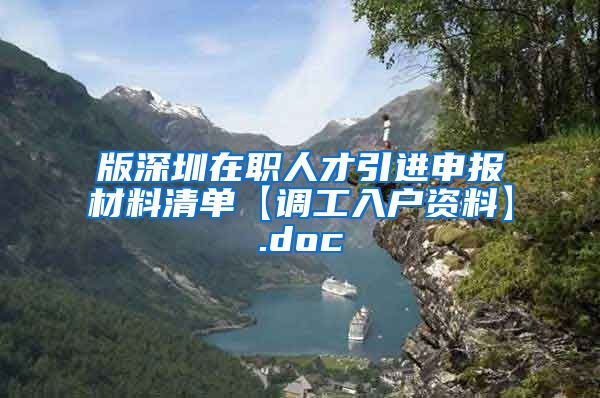 版深圳在职人才引进申报材料清单【调工入户资料】.doc